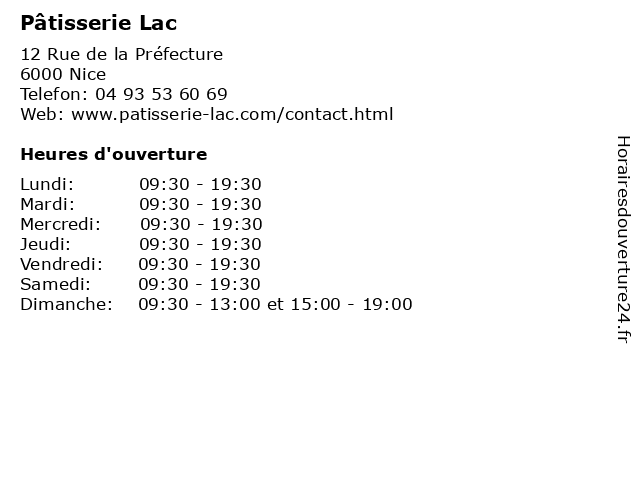 Pâtisserie Lac

12 Rue de la Préfecture
6000 Nice
Telefon: 04 93 53 60 69
Web: www.patisserie-lac.com/contact.html

Heures d'ouverture

| | |
|---|---|
| Lundi: | 09:30 - 19:30 |
| Mardi: | 09:30 - 19:30 |
| Mercredi: | 09:30 - 19:30 |
| Jeudi: | 09:30 - 19:30 |
| Vendredi: | 09:30 - 19:30 |
| Samedi: | 09:30 - 19:30 |
| Dimanche: | 09:30 - 13:00 et 15:00 - 19:00 |

Horairesdouverture24.fr